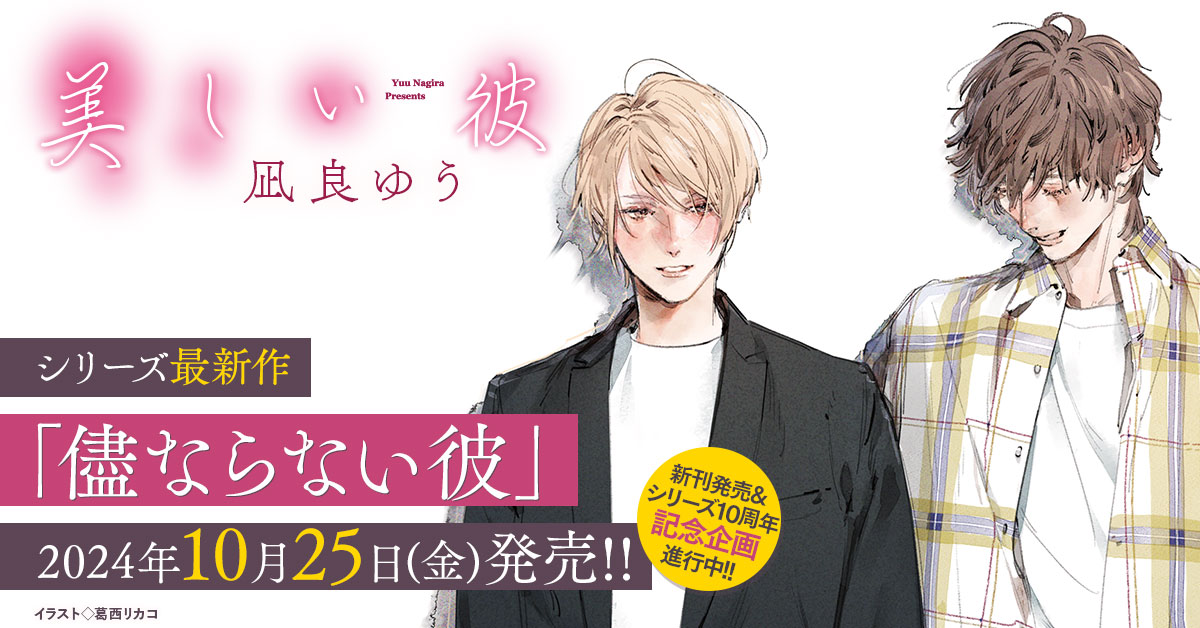 美しい彼
Yuu Nagira Presents
凪良ゆう

シリーズ最新作
「儘ならない彼」
2024年10月25日(金)発売!!

新刊発売&
シリーズ10周年
記念企画
進行中!!

イラスト◇葛西リカコ